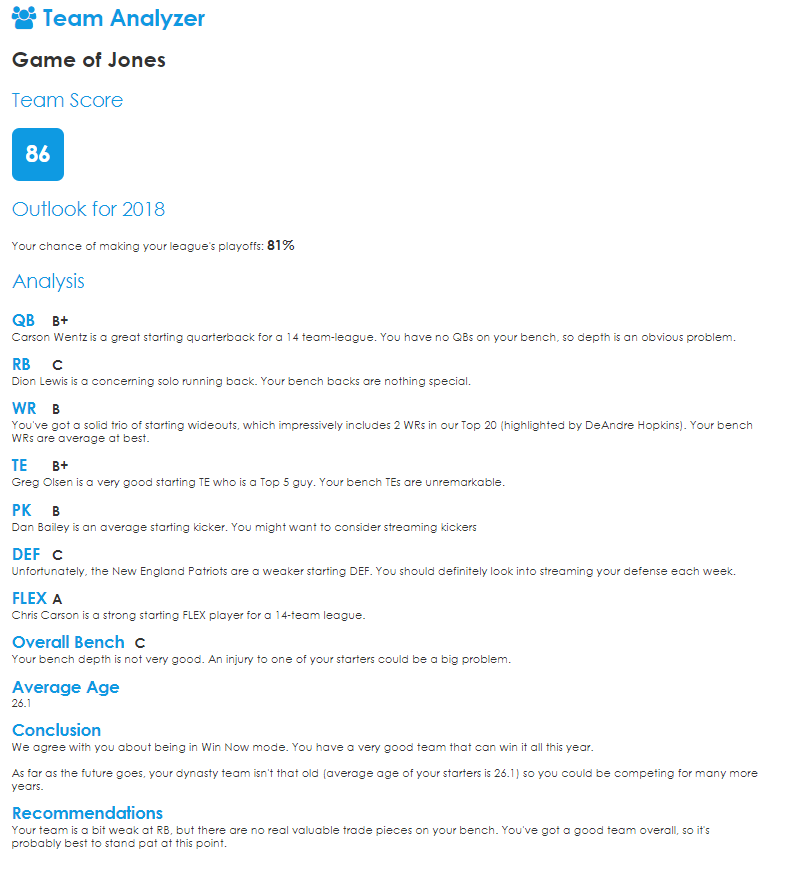 Team Analyzer

Game of Jones

Team Score

86

Outlook for 2018

Your chance of making your league's playoffs: 81%

Analysis

QB B+
Carson Wentz is a great starting quarterback for a 14 team-league. You have no QBs on your bench, so depth is an obvious problem.

RB C
Dion Lewis is a concerning solo running back. Your bench backs are nothing special.

WR B
You've got a solid trio of starting wideouts, which impressively includes 2 WRs in our Top 20 (highlighted by DeAndre Hopkins). Your bench WRs are average at best.

TE B+
Greg Olsen is a very good starting TE who is a Top 5 guy. Your bench TEs are unremarkable.

PK B
Dan Bailey is an average starting kicker. You might want to consider streaming kickers

DEF C
Unfortunately, the New England Patriots are a weaker starting DEF. You should definitely look into streaming your defense each week.

FLEX A
Chris Carson is a strong starting FLEX player for a 14-team league.

Overall Bench C
Your bench depth is not very good. An injury to one of your starters could be a big problem.

Average Age
26.1

Conclusion
We agree with you about being in Win Now mode. You have a very good team that can win it all this year.

As far as the future goes, your dynasty team isn't that old (average age of your starters is 26.1) so you could be competing for many more years.

Recommendations
Your team is a bit weak at RB, but there are no real valuable trade pieces on your bench. You've got a good team overall, so it's probably best to stand pat at this point.